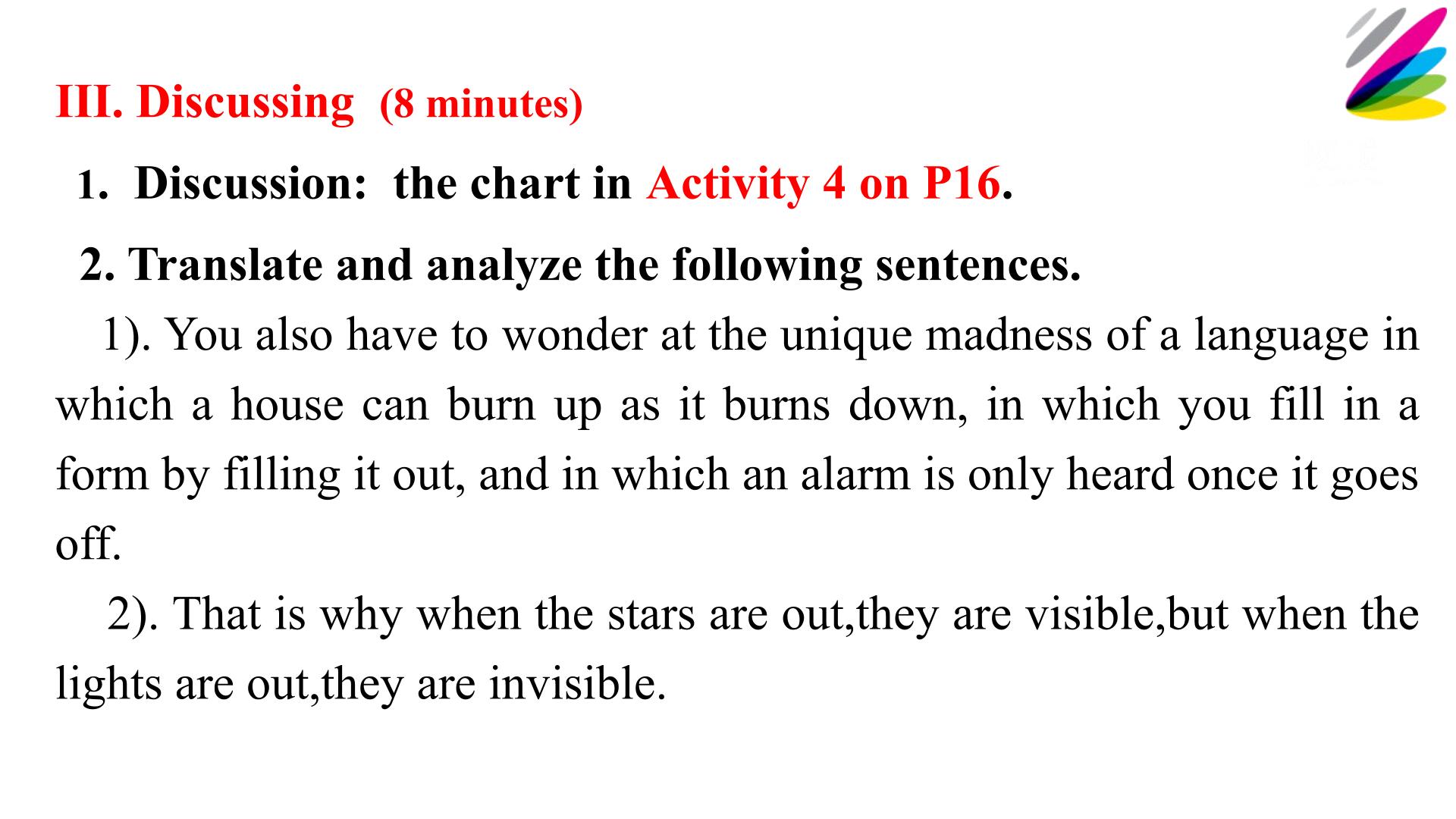 III. Discussing (8 minutes)

1. Discussion: the chart in Activity 4 on P16.

2. Translate and analyze the following sentences.

1). You also have to wonder at the unique madness of a language in which a house can burn up as it burns down, in which you fill in a form by filling it out, and in which an alarm is only heard once it goes off.

2). That is why when the stars are out,they are visible,but when the lights are out,they are invisible.